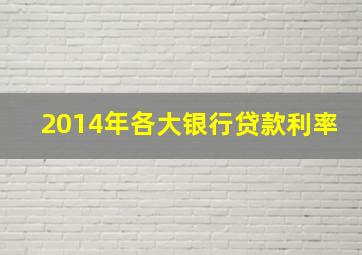 2014年各大银行贷款利率